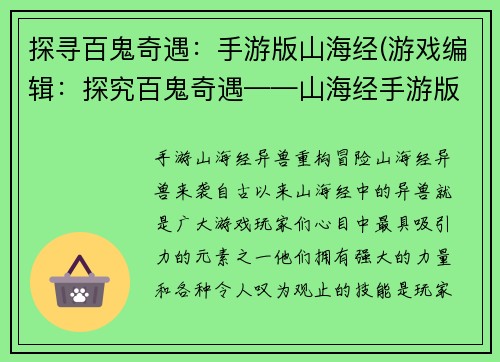 探寻百鬼奇遇：手游版山海经(游戏编辑：探究百鬼奇遇——山海经手游版

手游山海经异兽重构冒险山海经异兽来袭自古以来山海经中的异兽就是广大游戏玩家们心目中最具吸引力的元素之一他们拥有强大的力量和各种令人叹为观止的技能是玩家